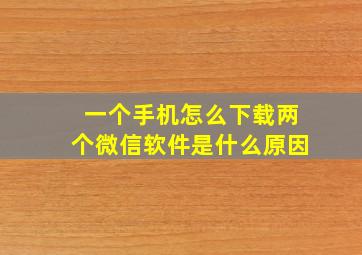 一个手机怎么下载两个微信软件是什么原因